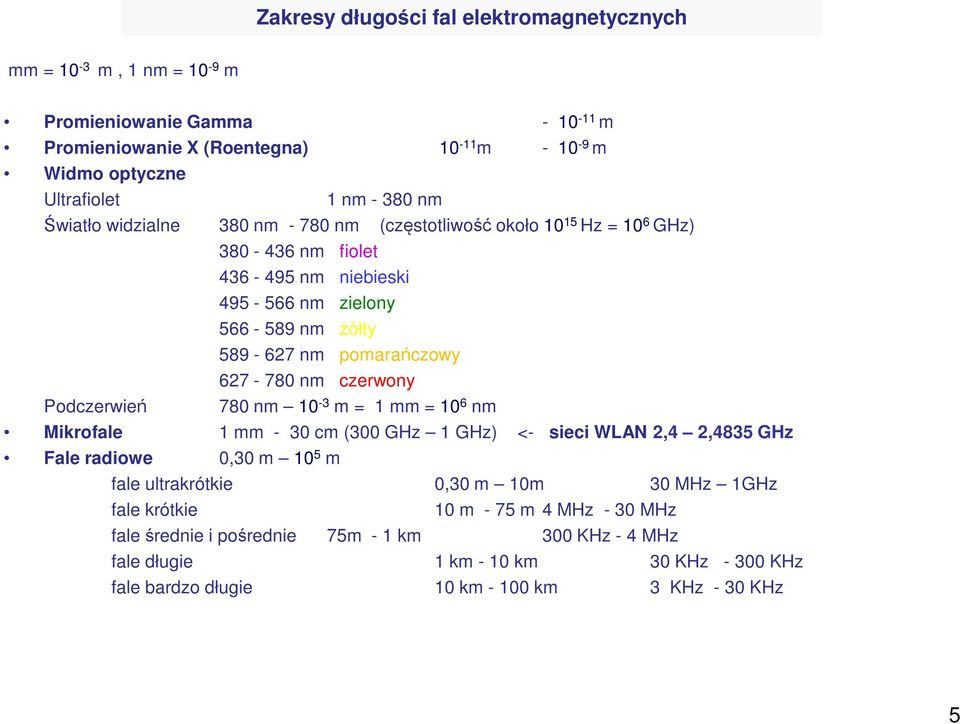 Zakresy długości fal elektromagnetycznych

mm = $10^{-3}$ m , 1 nm = $10^{-9}$ m

• Promieniowanie Gamma - $10^{-11}$ m
• Promieniowanie X (Roentegna) $10^{-11}$m - $10^{-9}$ m
• Widmo optyczne
Ultrafiolet 1 nm - 380 nm
Światło widzialne 380 nm - 780 nm (częstotliwość około $10^{15}$ Hz = $10^{6}$ GHz)
380 - 436 nm fiolet
436 - 495 nm niebieski
495 - 566 nm zielony
566 - 589 nm żółty
589 - 627 nm pomarańczowy
627 - 780 nm czerwony
Podczerwień 780 nm – $10^{-3}$ m = 1 mm = $10^{6}$ nm
• Mikrofale 1 mm - 30 cm (300 GHz – 1 GHz) <- sieci WLAN 2,4 – 2,4835 GHz
• Fale radiowe 0,30 m – $10^{5}$ m
fale ultrakrótkie 0,30 m – 10m 30 MHz – 1GHz
fale krótkie 10 m - 75 m 4 MHz - 30 MHz
fale średnie i pośrednie 75m - 1 km 300 KHz - 4 MHz
fale długie 1 km - 10 km 30 KHz - 300 KHz
fale bardzo długie 10 km - 100 km 3 KHz - 30 KHz

5